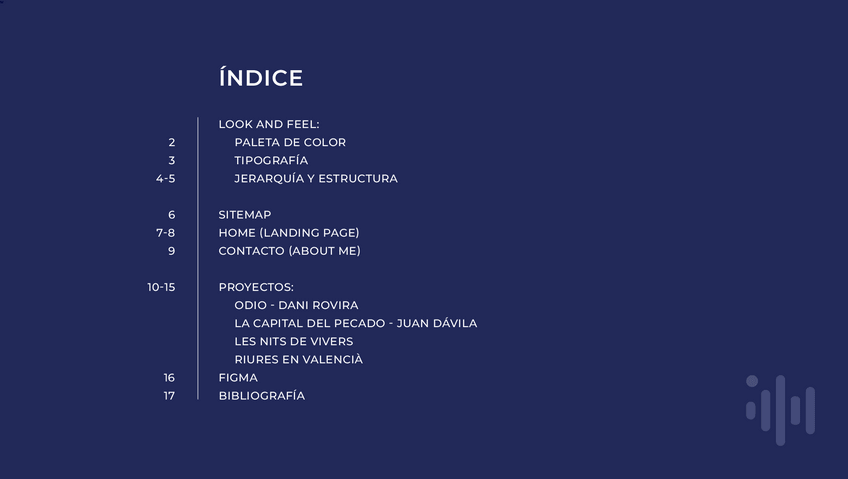 ÍNDICE

LOOK AND FEEL:
2 PALETA DE COLOR
3 TIPOGRAFÍA
4-5 JERARQUÍA Y ESTRUCTURA

6 SITEMAP
7-8 HOME (LANDING PAGE)
9 CONTACTO (ABOUT ME)

10-15 PROYECTOS:
ODIO - DANI ROVIRA
LA CAPITAL DEL PECADO - JUAN DÁVILA
LES NITS DE VIVERS
RIURES EN VALENCIÀ
16 FIGMA
17 BIBLIOGRAFÍA